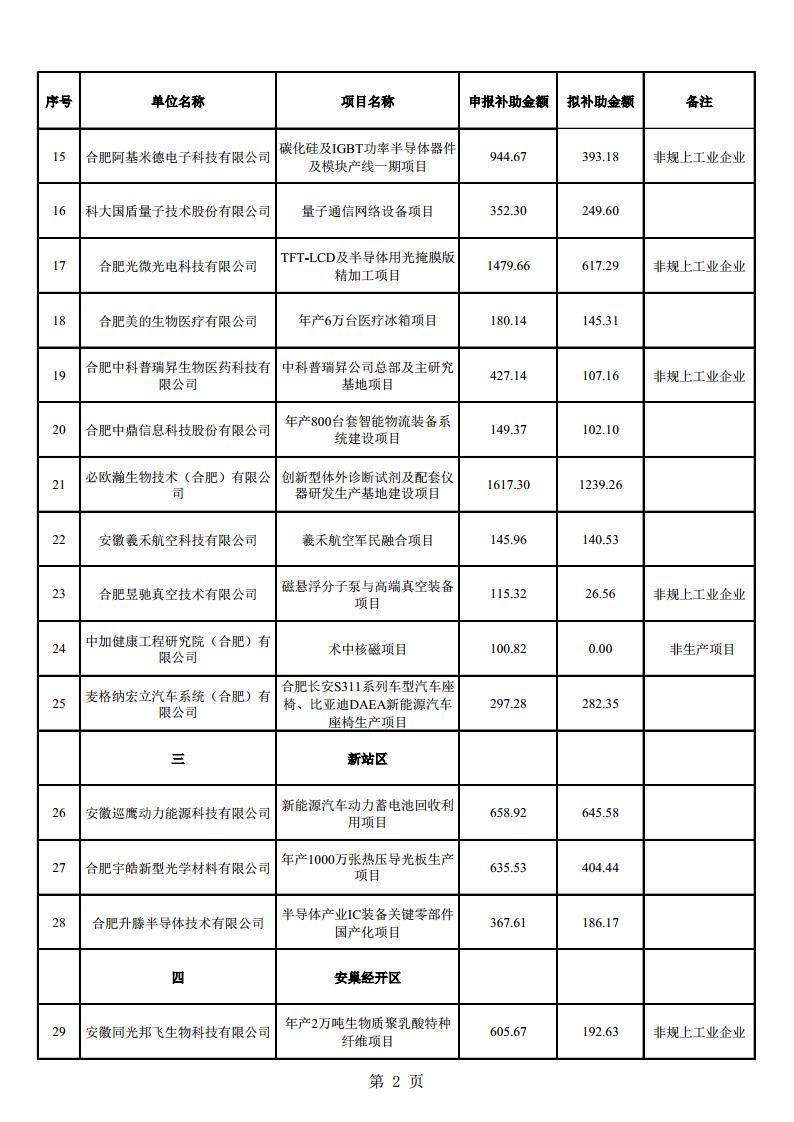 | 序号 | 单位名称 | 项目名称 | 申报补助金额 | 拟补助金额 | 备注 |
|---|---|---|---|---|---|
| 15 | 合肥阿基米德电子科技有限公司 | 碳化硅及IGBT功率半导体器件及模块产线一期项目 | 944.67 | 393.18 | 非规上工业企业 |
| 16 | 科大国盾量子技术股份有限公司 | 量子通信网络设备项目 | 352.30 | 249.60 | |
| 17 | 合肥光微光电科技有限公司 | TFT-LCD及半导体用光掩膜版精加工项目 | 1479.66 | 617.29 | 非规上工业企业 |
| 18 | 合肥美的生物医疗有限公司 | 年产6万台医疗冰箱项目 | 180.14 | 145.31 | |
| 19 | 合肥中科普瑞昇生物医药科技有限公司 | 中科普瑞昇公司总部及主研究基地项目 | 427.14 | 107.16 | 非规上工业企业 |
| 20 | 合肥中鼎信息科技股份有限公司 | 年产800台套智能物流装备系统建设项目 | 149.37 | 102.10 | |
| 21 | 必欧瀚生物技术（合肥）有限公司 | 创新型体外诊断试剂及配套仪器研发生产基地建设项目 | 1617.30 | 1239.26 | |
| 22 | 安徽羲禾航空科技有限公司 | 羲禾航空军民融合项目 | 145.96 | 140.53 | |
| 23 | 合肥昱驰真空技术有限公司 | 磁悬浮分子泵与高端真空装备项目 | 115.32 | 26.56 | 非规上工业企业 |
| 24 | 中加健康工程研究院（合肥）有限公司 | 术中核磁项目 | 100.82 | 0.00 | 非生产项目 |
| 25 | 麦格纳宏立汽车系统（合肥）有限公司 | 合肥长安S311系列车型汽车座椅、比亚迪DAEA新能源汽车座椅生产项目 | 297.28 | 282.35 | |
| | 三 | 新站区 | | | |
| 26 | 安徽巡鹰动力能源科技有限公司 | 新能源汽车动力蓄电池回收利用项目 | 658.92 | 645.58 | |
| 27 | 合肥宇皓新型光学材料有限公司 | 年产1000万张热压导光板生产项目 | 635.53 | 404.44 | |
| 28 | 合肥升滕半导体技术有限公司 | 半导体产业IC装备关键零部件国产化项目 | 367.61 | 186.17 | |
| | 四 | 安巢经开区 | | | |
| 29 | 安徽同光邦飞生物科技有限公司 | 年产2万吨生物质聚乳酸特种纤维项目 | 605.67 | 192.63 | 非规上工业企业 |

第 2 页